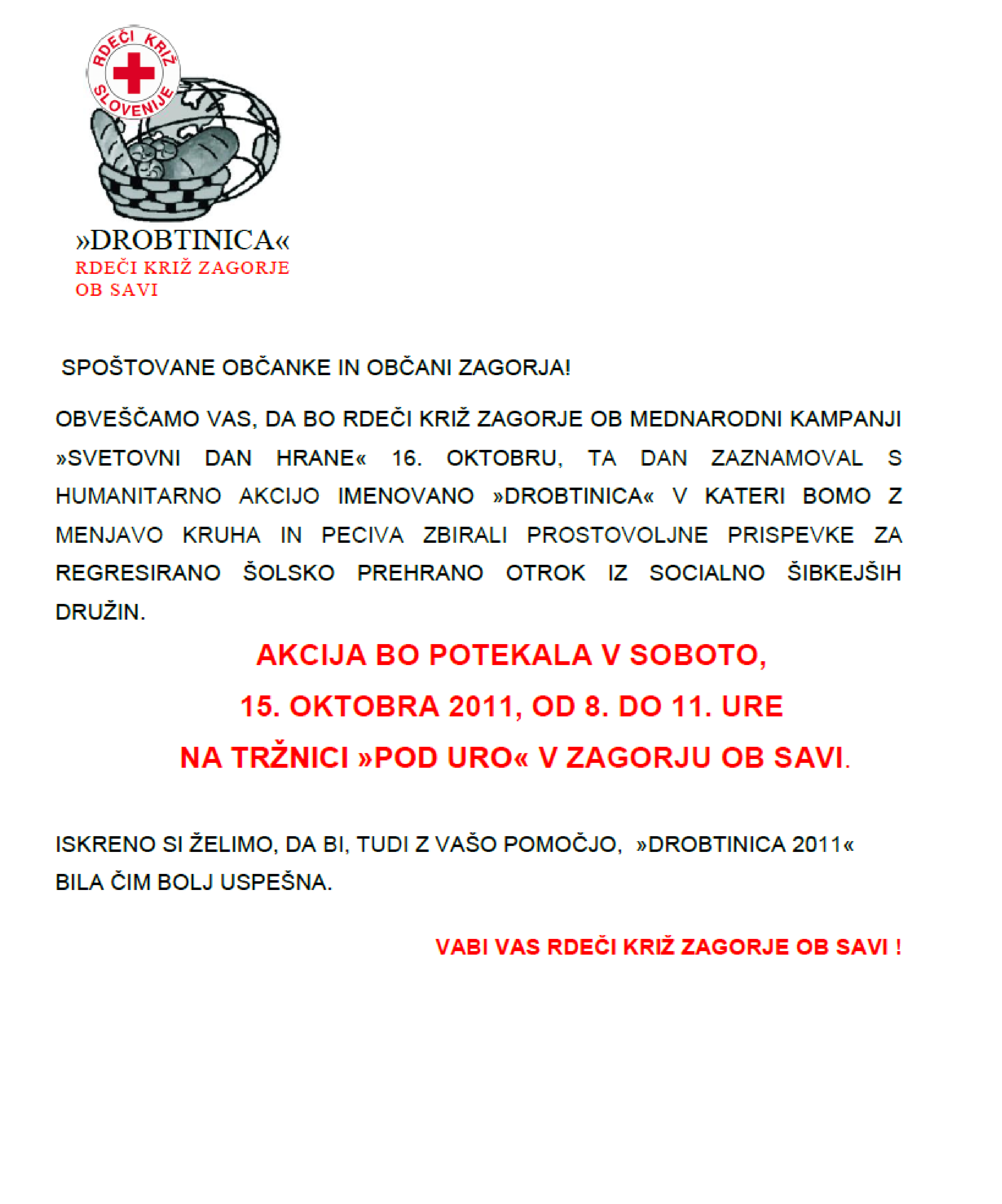 RDEČI KRIŽ SLOVENIJE

»DROBTINICA«
RDEČI KRIŽ ZAGORJE OB SAVI

SPOŠTOVANE OBČANKE IN OBČANI ZAGORJA!

OBVEŠČAMO VAS, DA BO RDEČI KRIŽ ZAGORJE OB MEDNARODNI KAMPANJI »SVETOVNI DAN HRANE« 16. OKTOBRU, TA DAN ZAZNAMOVAL S HUMANITARNO AKCIJO IMENOVANO »DROBTINICA« V KATERI BOMO Z MENJAVO KRUHA IN PECIVA ZBIRALI PROSTOVOLJNE PRISPEVKE ZA REGRESIRANO ŠOLSKO PREHRANO OTROK IZ SOCIALNO ŠIBKEJŠIH DRUŽIN.

AKCIJA BO POTEKALA V SOBOTO,
15. OKTOBRA 2011, OD 8. DO 11. URE
NA TRŽNICI »POD URO« V ZAGORJU OB SAVI.

ISKRENO SI ŽELIMO, DA BI, TUDI Z VAŠO POMOČJO, »DROBTINICA 2011« BILA ČIM BOLJ USPEŠNA.

VABI VAS RDEČI KRIŽ ZAGORJE OB SAVI !